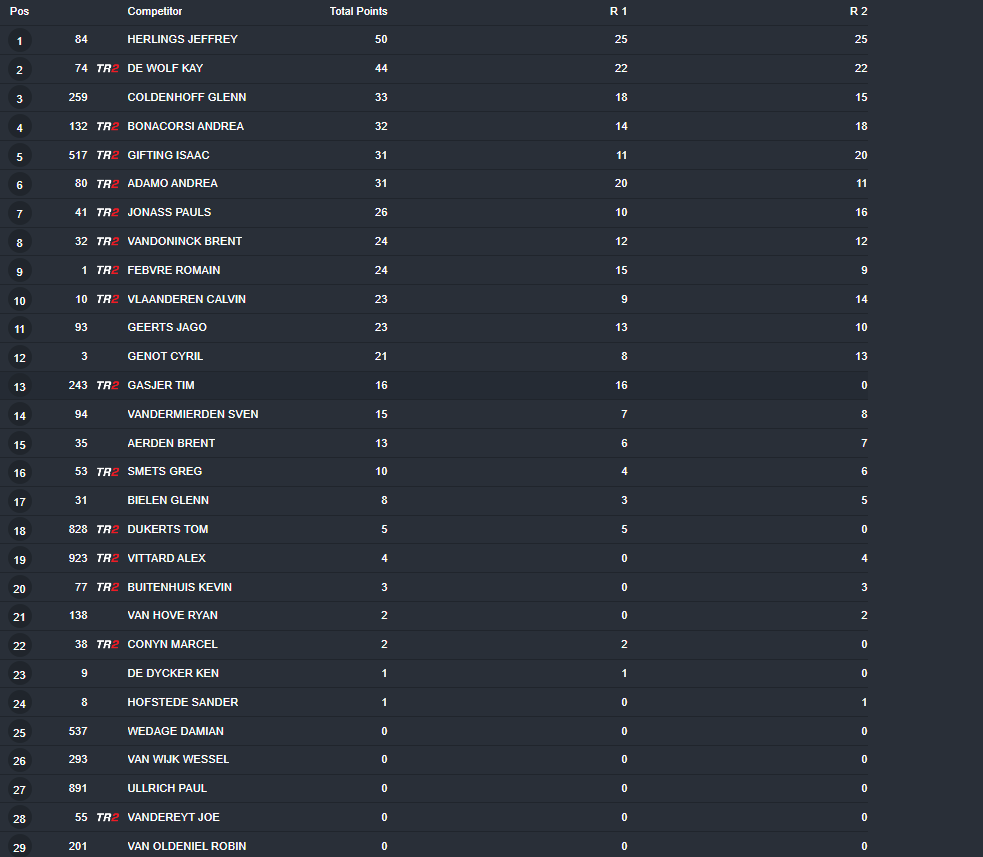 | Pos | | | Competitor | Total Points | R 1 | R 2 |
|---|---|---|---|---|---|---|
| 1 | 84 | | HERLINGS JEFFREY | 50 | 25 | 25 |
| 2 | 74 | TR2 | DE WOLF KAY | 44 | 22 | 22 |
| 3 | 259 | | COLDENHOFF GLENN | 33 | 18 | 15 |
| 4 | 132 | TR2 | BONACORSI ANDREA | 32 | 14 | 18 |
| 5 | 517 | TR2 | GIFTING ISAAC | 31 | 11 | 20 |
| 6 | 80 | TR2 | ADAMO ANDREA | 31 | 20 | 11 |
| 7 | 41 | TR2 | JONASS PAULS | 26 | 10 | 16 |
| 8 | 32 | TR2 | VANDONINCK BRENT | 24 | 12 | 12 |
| 9 | 1 | TR2 | FEBVRE ROMAIN | 24 | 15 | 9 |
| 10 | 10 | TR2 | VLAANDEREN CALVIN | 23 | 9 | 14 |
| 11 | 93 | | GEERTS JAGO | 23 | 13 | 10 |
| 12 | 3 | | GENOT CYRIL | 21 | 8 | 13 |
| 13 | 243 | TR2 | GASJER TIM | 16 | 16 | 0 |
| 14 | 94 | | VANDERMIERDEN SVEN | 15 | 7 | 8 |
| 15 | 35 | | AERDEN BRENT | 13 | 6 | 7 |
| 16 | 53 | TR2 | SMETS GREG | 10 | 4 | 6 |
| 17 | 31 | | BIELEN GLENN | 8 | 3 | 5 |
| 18 | 828 | TR2 | DUKERTS TOM | 5 | 5 | 0 |
| 19 | 923 | TR2 | VITTARD ALEX | 4 | 0 | 4 |
| 20 | 77 | TR2 | BUITENHUIS KEVIN | 3 | 0 | 3 |
| 21 | 138 | | VAN HOVE RYAN | 2 | 0 | 2 |
| 22 | 38 | TR2 | CONYN MARCEL | 2 | 2 | 0 |
| 23 | 9 | | DE DYCKER KEN | 1 | 1 | 0 |
| 24 | 8 | | HOFSTEDE SANDER | 1 | 0 | 1 |
| 25 | 537 | | WEDAGE DAMIAN | 0 | 0 | 0 |
| 26 | 293 | | VAN WIJK WESSEL | 0 | 0 | 0 |
| 27 | 891 | | ULLRICH PAUL | 0 | 0 | 0 |
| 28 | 55 | TR2 | VANDEREYT JOE | 0 | 0 | 0 |
| 29 | 201 | | VAN OLDENIEL ROBIN | 0 | 0 | 0 |